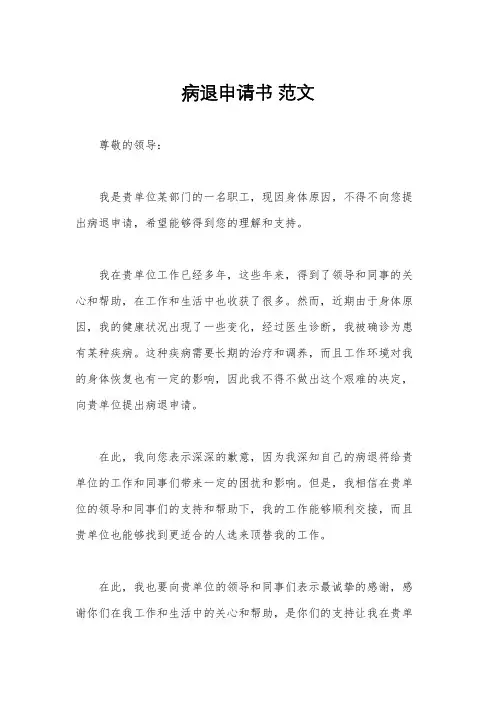 病退申请书 范文

尊敬的领导：

我是贵单位某部门的一名职工，现因身体原因，不得不向您提出病退申请，希望能够得到您的理解和支持。

我在贵单位工作已经多年，这些年来，得到了领导和同事的关心和帮助，在工作和生活中也收获了很多。然而，近期由于身体原因，我的健康状况出现了一些变化，经过医生诊断，我被确诊为患有某种疾病。这种疾病需要长期的治疗和调养，而且工作环境对我的身体恢复也有一定的影响，因此我不得不做出这个艰难的决定，向贵单位提出病退申请。

在此，我向您表示深深的歉意，因为我深知自己的病退将给贵单位的工作和同事们带来一定的困扰和影响。但是，我相信在贵单位的领导和同事们的支持和帮助下，我的工作能够顺利交接，而且贵单位也能够找到更适合的人选来顶替我的工作。

在此，我也要向贵单位的领导和同事们表示最诚挚的感谢，感谢你们在我工作和生活中的关心和帮助，是你们的支持让我在贵单